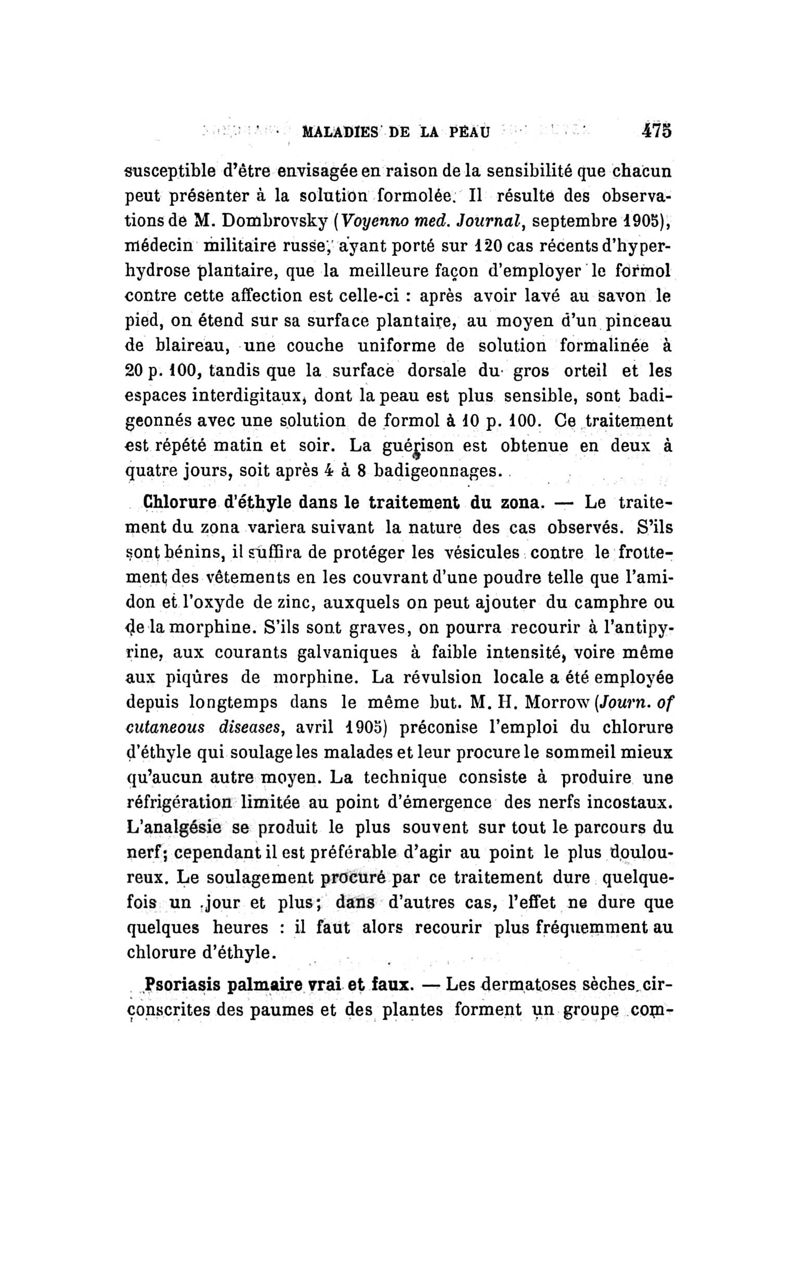 MALADIES DE LA PEAU 475

susceptible d'être envisagée en raison de la sensibilité que chacun peut présenter à la solution formolée. Il résulte des observations de M. Dombrovsky (Voyenno med. Journal, septembre 1905), médecin militaire russe, ayant porté sur 120 cas récents d'hyperhydrose plantaire, que la meilleure façon d'employer le formol contre cette affection est celle-ci : après avoir lavé au savon le pied, on étend sur sa surface plantaire, au moyen d'un pinceau de blaireau, une couche uniforme de solution formalinée à 20 p. 100, tandis que la surface dorsale du gros orteil et les espaces interdigitaux, dont la peau est plus sensible, sont badigeonnés avec une solution de formol à 10 p. 100. Ce traitement est répété matin et soir. La guérison est obtenue en deux à quatre jours, soit après 4 à 8 badigeonnages.

Chlorure d'éthyle dans le traitement du zona. — Le traitement du zona variera suivant la nature des cas observés. S'ils sont bénins, il suffira de protéger les vésicules contre le frottement des vêtements en les couvrant d'une poudre telle que l'amidon et l'oxyde de zinc, auxquels on peut ajouter du camphre ou de la morphine. S'ils sont graves, on pourra recourir à l'antipyrine, aux courants galvaniques à faible intensité, voire même aux piqûres de morphine. La révulsion locale a été employée depuis longtemps dans le même but. M. H. Morrow (Journ. of cutaneous diseases, avril 1905) préconise l'emploi du chlorure d'éthyle qui soulage les malades et leur procure le sommeil mieux qu'aucun autre moyen. La technique consiste à produire une réfrigération limitée au point d'émergence des nerfs incostaux. L'analgésie se produit le plus souvent sur tout le parcours du nerf; cependant il est préférable d'agir au point le plus douloureux. Le soulagement procuré par ce traitement dure quelquefois un jour et plus; dans d'autres cas, l'effet ne dure que quelques heures : il faut alors recourir plus fréquemment au chlorure d'éthyle.

Psoriasis palmaire vrai et faux. — Les dermatoses sèches circonscrites des paumes et des plantes forment un groupe com-